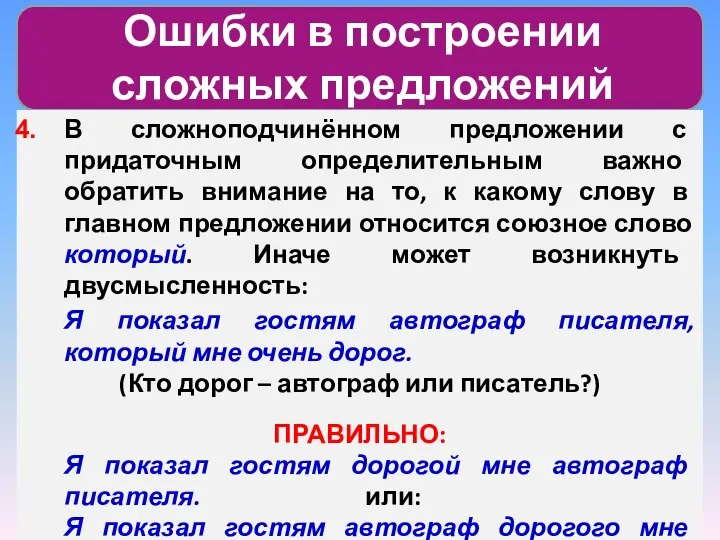 Ошибки в построении сложных предложений

4. В сложноподчинённом предложении с придаточным определительным важно обратить внимание на то, к какому слову в главном предложении относится союзное слово который. Иначе может возникнуть двусмысленность:

Я показал гостям автограф писателя, который мне очень дорог.

(Кто дорог – автограф или писатель?)

ПРАВИЛЬНО:

Я показал гостям дорогой мне автограф писателя. или:

Я показал гостям автограф дорогого мне